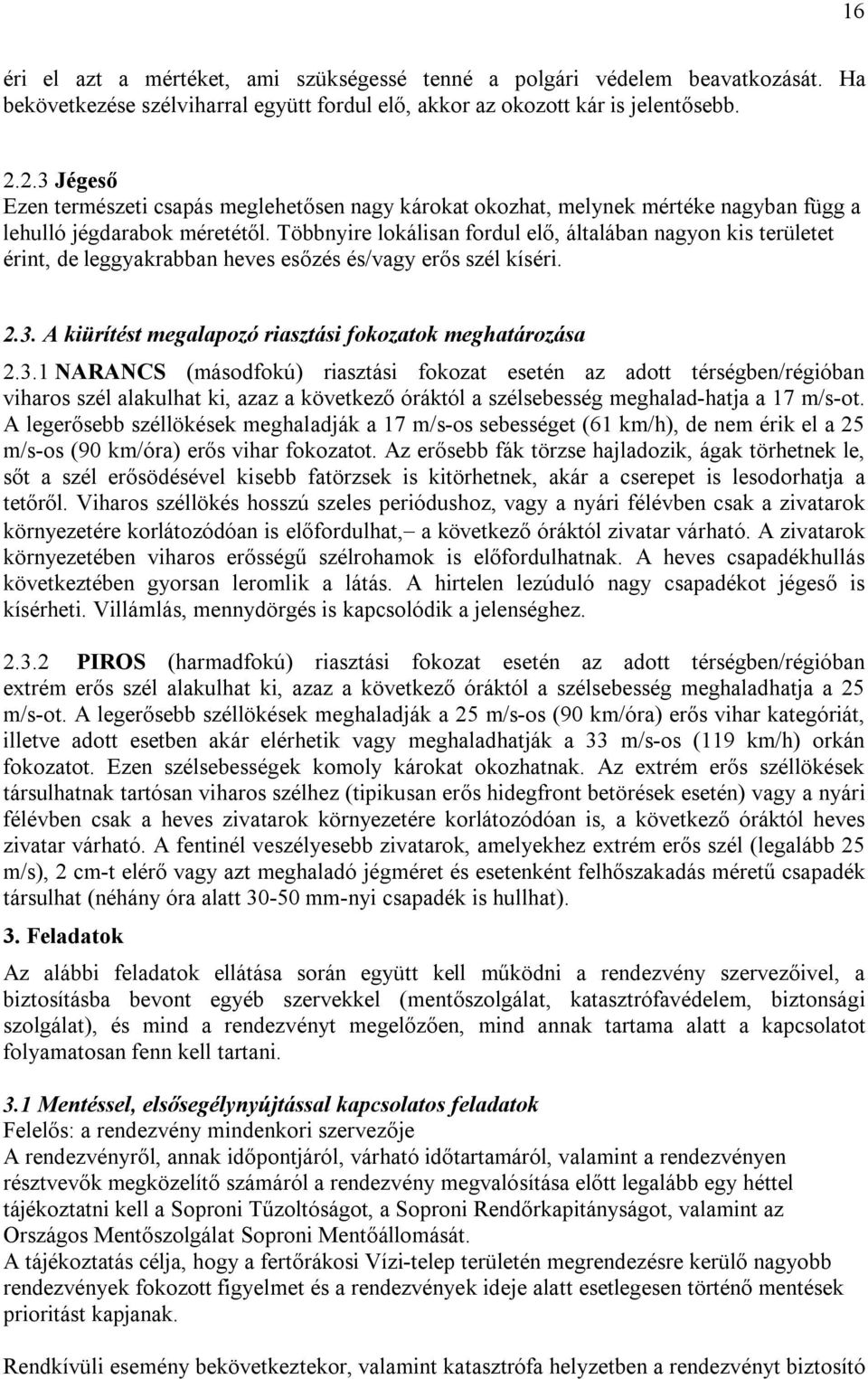 16

éri el azt a mértéket, ami szükségessé tenné a polgári védelem beavatkozását. Ha bekövetkezése szélviharral együtt fordul elő, akkor az okozott kár is jelentősebb.

2.2.3 Jégeső
Ezen természeti csapás meglehetősen nagy károkat okozhat, melynek mértéke nagyban függ a lehulló jégdarabok méretétől. Többnyire lokálisan fordul elő, általában nagyon kis területet érint, de leggyakrabban heves esőzés és/vagy erős szél kíséri.

2.3. A kiürítést megalapozó riasztási fokozatok meghatározása
2.3.1 NARANCS (másodfokú) riasztási fokozat esetén az adott térségben/régióban viharos szél alakulhat ki, azaz a következő óráktól a szélsebesség meghalad-hatja a 17 m/s-ot. A legerősebb széllökések meghaladják a 17 m/s-os sebességet (61 km/h), de nem érik el a 25 m/s-os (90 km/óra) erős vihar fokozatot. Az erősebb fák törzse hajladozik, ágak törhetnek le, sőt a szél erősödésével kisebb fatörzsek is kitörhetnek, akár a cserepet is lesodorhatja a tetőről. Viharos széllökés hosszú szeles periódushoz, vagy a nyári félévben csak a zivatarok környezetére korlátozódóan is előfordulhat,– a következő óráktól zivatar várható. A zivatarok környezetében viharos erősségű szélrohamok is előfordulhatnak. A heves csapadékhullás következtében gyorsan leromlik a látás. A hirtelen lezúduló nagy csapadékot jégeső is kísérheti. Villámlás, mennydörgés is kapcsolódik a jelenséghez.

2.3.2 PIROS (harmadfokú) riasztási fokozat esetén az adott térségben/régióban extrém erős szél alakulhat ki, azaz a következő óráktól a szélsebesség meghaladhatja a 25 m/s-ot. A legerősebb széllökések meghaladják a 25 m/s-os (90 km/óra) erős vihar kategóriát, illetve adott esetben akár elérhetik vagy meghaladhatják a 33 m/s-os (119 km/h) orkán fokozatot. Ezen szélsebességek komoly károkat okozhatnak. Az extrém erős széllökések társulhatnak tartósan viharos szélhez (tipikusan erős hidegfront betörések esetén) vagy a nyári félévben csak a heves zivatarok környezetére korlátozódóan is, a következő óráktól heves zivatar várható. A fentinél veszélyesebb zivatarok, amelyekhez extrém erős szél (legalább 25 m/s), 2 cm-t elérő vagy azt meghaladó jégméret és esetenként felhőszakadás méretű csapadék társulhat (néhány óra alatt 30-50 mm-nyi csapadék is hullhat).

3. Feladatok
Az alábbi feladatok ellátása során együtt kell működni a rendezvény szervezőivel, a biztosításba bevont egyéb szervekkel (mentőszolgálat, katasztrófavédelem, biztonsági szolgálat), és mind a rendezvényt megelőzően, mind annak tartama alatt a kapcsolatot folyamatosan fenn kell tartani.

3.1 Mentéssel, elsősegélynyújtással kapcsolatos feladatok
Felelős: a rendezvény mindenkori szervezője
A rendezvényről, annak időpontjáról, várható időtartamáról, valamint a rendezvényen résztvevők megközelítő számáról a rendezvény megvalósítása előtt legalább egy héttel tájékoztatni kell a Soproni Tűzoltóságot, a Soproni Rendőrkapitányságot, valamint az Országos Mentőszolgálat Soproni Mentőállomását.
A tájékoztatás célja, hogy a fertőrákosi Vízi-telep területén megrendezésre kerülő nagyobb rendezvények fokozott figyelmet és a rendezvények ideje alatt esetlegesen történő mentések prioritást kapjanak.

Rendkívüli esemény bekövetkeztekor, valamint katasztrófa helyzetben a rendezvényt biztosító